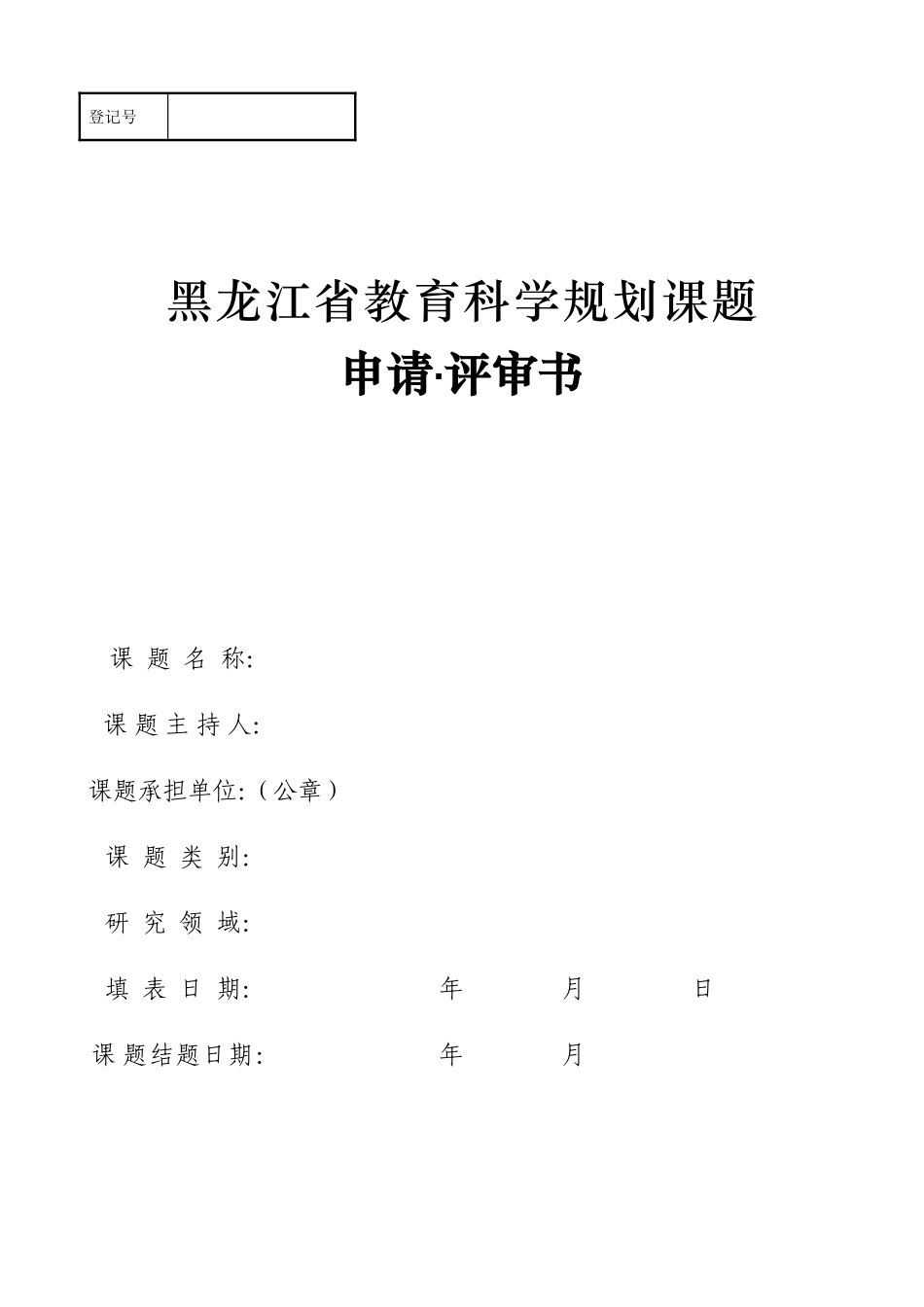 | 登记号 | |
|---|---|

黑龙江省教育科学规划课题
申请·评审书

课 题 名 称:

课 题 主 持 人:

课题承担单位:（公章）

课 题 类 别:

研 究 领 域:

填 表 日 期: 年 月 日

课 题 结 题 日 期: 年 月